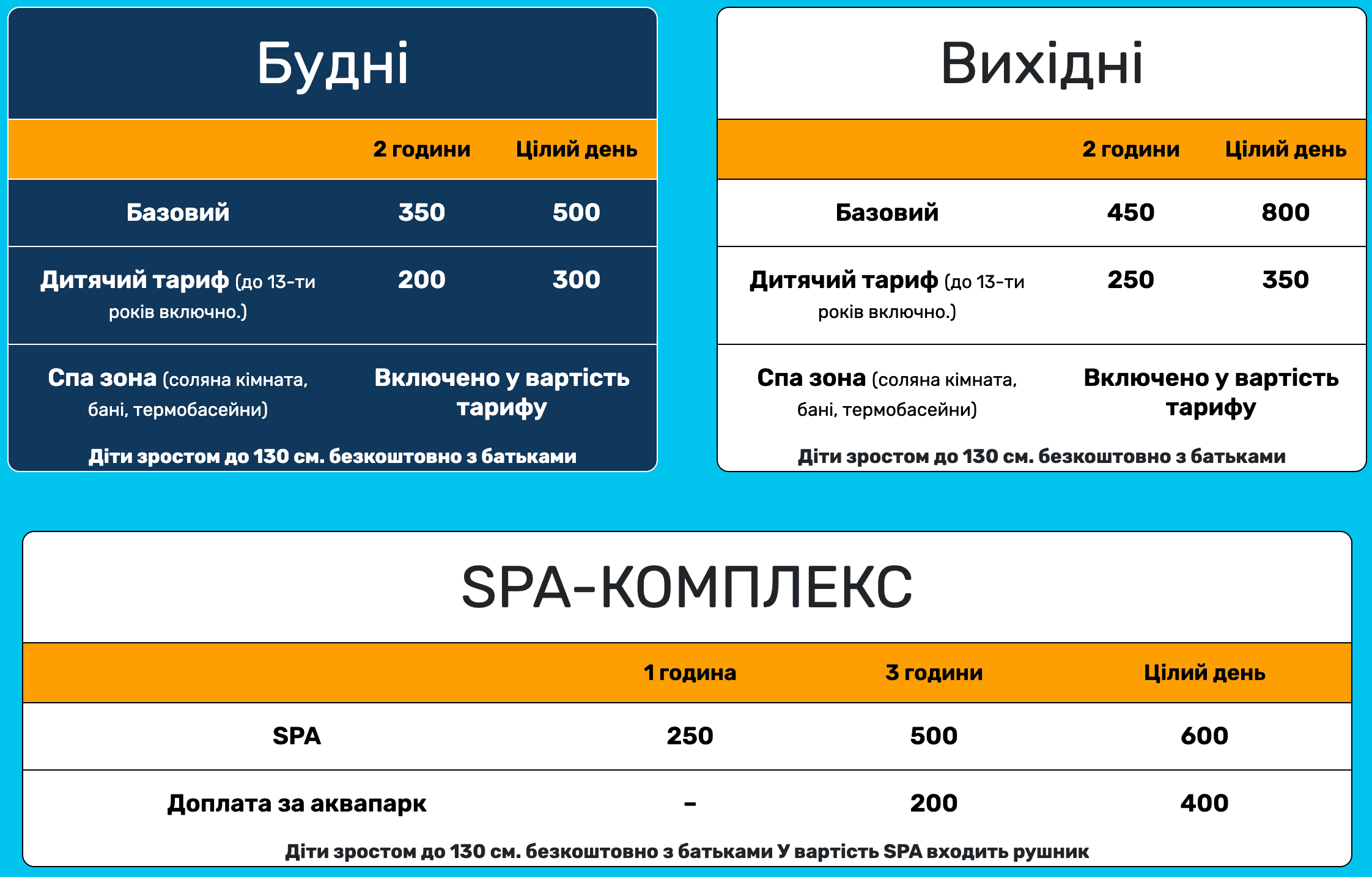 Будні

|  | 2 години | Цілий день |
|---|---|---|
| Базовий | 350 | 500 |
| Дитячий тариф (до 13-ти років включно.) | 200 | 300 |
| Спа зона (соляна кімната, бані, термобасейни) | Включено у вартість тарифу |  |

Діти зростом до 130 см. безкоштовно з батьками

Вихідні

|  | 2 години | Цілий день |
|---|---|---|
| Базовий | 450 | 800 |
| Дитячий тариф (до 13-ти років включно.) | 250 | 350 |
| Спа зона (соляна кімната, бані, термобасейни) | Включено у вартість тарифу |  |

Діти зростом до 130 см. безкоштовно з батьками

SPA-КОМПЛЕКС

|  | 1 година | 3 години | Цілий день |
|---|---|---|---|
| SPA | 250 | 500 | 600 |
| Доплата за аквапарк | - | 200 | 400 |

Діти зростом до 130 см. безкоштовно з батьками У вартість SPA входить рушник